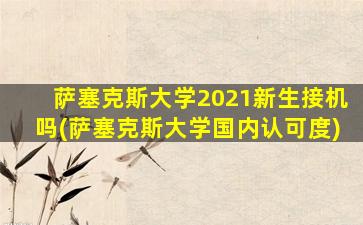 萨塞克斯大学2021新生接机吗(萨塞克斯大学国内认可度)